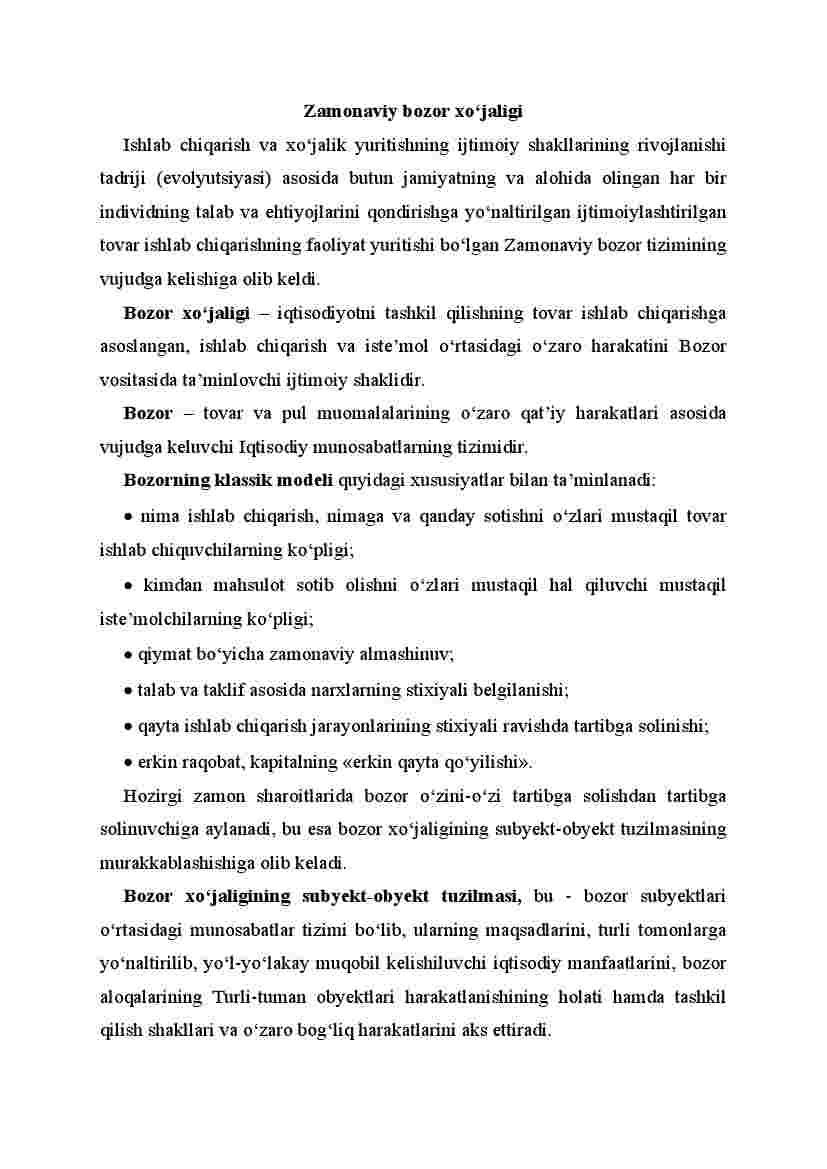 Zamonaviy bozor xo‘jaligi

Ishlab chiqarish va xo‘jalik yuritishning ijtimoiy shakllarining rivojlanishi tadriji (evolyutsiyasi) asosida butun jamiyatning va alohida olingan har bir individning talab va ehtiyojlarini qondirishga yo‘naltirilgan ijtimoiylashtirilgan tovar ishlab chiqarishning faoliyat yuritishi bo‘lgan Zamonaviy bozor tizimining vujudga kelishiga olib keldi.

Bozor xo‘jaligi – iqtisodiyotni tashkil qilishning tovar ishlab chiqarishga asoslangan, ishlab chiqarish va iste’mol o‘rtasidagi o‘zaro harakatini Bozor vositasida ta’minlovchi ijtimoiy shaklidir.

Bozor – tovar va pul muomalalarining o‘zaro qat’iy harakatlari asosida vujudga keluvchi Iqtisodiy munosabatlarning tizimidir.

Bozorning klassik modeli quyidagi xususiyatlar bilan ta’minlanadi:

• nima ishlab chiqarish, nimaga va qanday sotishni o‘zlari mustaqil tovar ishlab chiquvchilarning ko‘pligi;

• kimdan mahsulot sotib olishni o‘zlari mustaqil hal qiluvchi mustaqil iste’molchilarning ko‘pligi;

• qiymat bo‘yicha zamonaviy almashinuv;

• talab va taklif asosida narxlarning stixiyali belgilanishi;

• qayta ishlab chiqarish jarayonlarining stixiyali ravishda tartibga solinishi;

• erkin raqobat, kapitalning «erkin qayta qo‘yilishi».

Hozirgi zamon sharoitlarida bozor o‘zini-o‘zi tartibga solishdan tartibga solinuvchiga aylanadi, bu esa bozor xo‘jaligining subyekt-obyekt tuzilmasining murakkablashishiga olib keladi.

Bozor xo‘jaligining subyekt-obyekt tuzilmasi, bu - bozor subyektlari o‘rtasidagi munosabatlar tizimi bo‘lib, ularning maqsadlarini, turli tomonlarga yo‘naltirilib, yo‘l-yo‘lakay muqobil kelishiluvchi iqtisodiy manfaatlarini, bozor aloqalarining Turli-tuman obyektlari harakatlanishining holati hamda tashkil qilish shakllari va o‘zaro bog‘liq harakatlarini aks ettiradi.